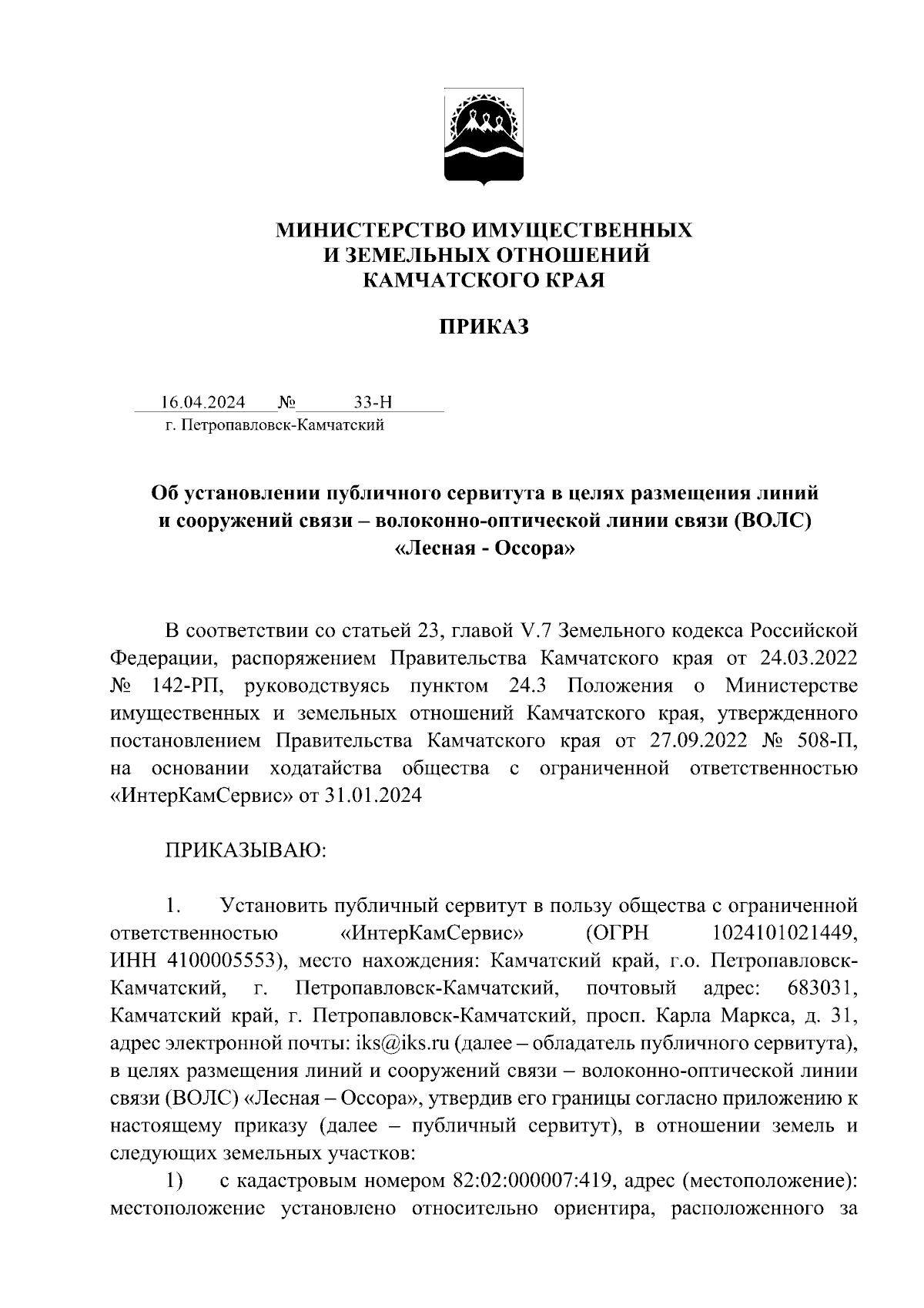 МИНИСТЕРСТВО ИМУЩЕСТВЕННЫХ
И ЗЕМЕЛЬНЫХ ОТНОШЕНИЙ
КАМЧАТСКОГО КРАЯ

ПРИКАЗ

16.04.2024 № 33-Н
г. Петропавловск-Камчатский

Об установлении публичного сервитута в целях размещения линий и сооружений связи – волоконно-оптической линии связи (ВОЛС) «Лесная - Оссора»

В соответствии со статьей 23, главой V.7 Земельного кодекса Российской Федерации, распоряжением Правительства Камчатского края от 24.03.2022 № 142-РП, руководствуясь пунктом 24.3 Положения о Министерстве имущественных и земельных отношений Камчатского края, утвержденного постановлением Правительства Камчатского края от 27.09.2022 № 508-П, на основании ходатайства общества с ограниченной ответственностью «ИнтерКамСервис» от 31.01.2024

ПРИКАЗЫВАЮ:

1. Установить публичный сервитут в пользу общества с ограниченной ответственностью «ИнтерКамСервис» (ОГРН 1024101021449, ИНН 4100005553), место нахождения: Камчатский край, г.о. Петропавловск-Камчатский, г. Петропавловск-Камчатский, почтовый адрес: 683031, Камчатский край, г. Петропавловск-Камчатский, просп. Карла Маркса, д. 31, адрес электронной почты: iks@iks.ru (далее – обладатель публичного сервитута), в целях размещения линий и сооружений связи – волоконно-оптической линии связи (ВОЛС) «Лесная – Оссора», утвердив его границы согласно приложению к настоящему приказу (далее – публичный сервитут), в отношении земель и следующих земельных участков:

1) с кадастровым номером 82:02:000007:419, адрес (местоположение): местоположение установлено относительно ориентира, расположенного за